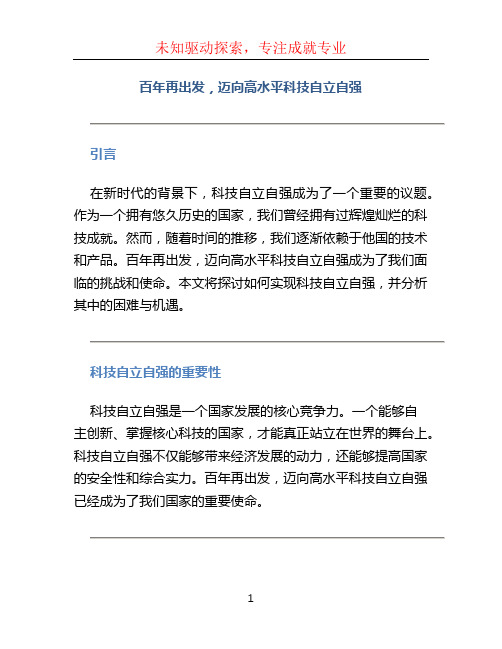 未知驱动探索，专注成就专业

百年再出发，迈向高水平科技自立自强

引言

在新时代的背景下，科技自立自强成为了一个重要的议题。作为一个拥有悠久历史的国家，我们曾经拥有过辉煌灿烂的科技成就。然而，随着时间的推移，我们逐渐依赖于他国的技术和产品。百年再出发，迈向高水平科技自立自强成为了我们面临的挑战和使命。本文将探讨如何实现科技自立自强，并分析其中的困难与机遇。

科技自立自强的重要性

科技自立自强是一个国家发展的核心竞争力。一个能够自主创新、掌握核心科技的国家，才能真正站立在世界的舞台上。科技自立自强不仅能够带来经济发展的动力，还能够提高国家的安全性和综合实力。百年再出发，迈向高水平科技自立自强已经成为了我们国家的重要使命。

1